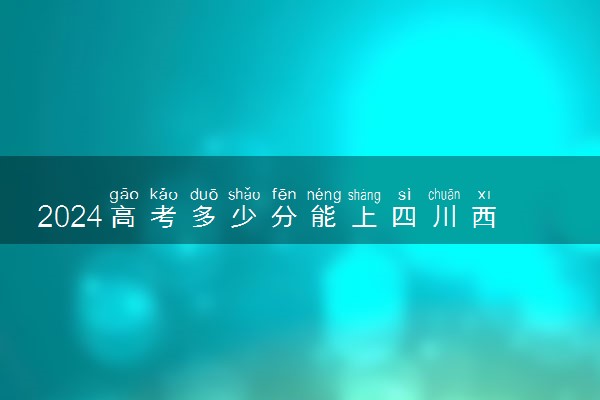 gāo kǎo duō shǎo fēn néng shàng sì chuān xī
2024高考多少分能上四川西